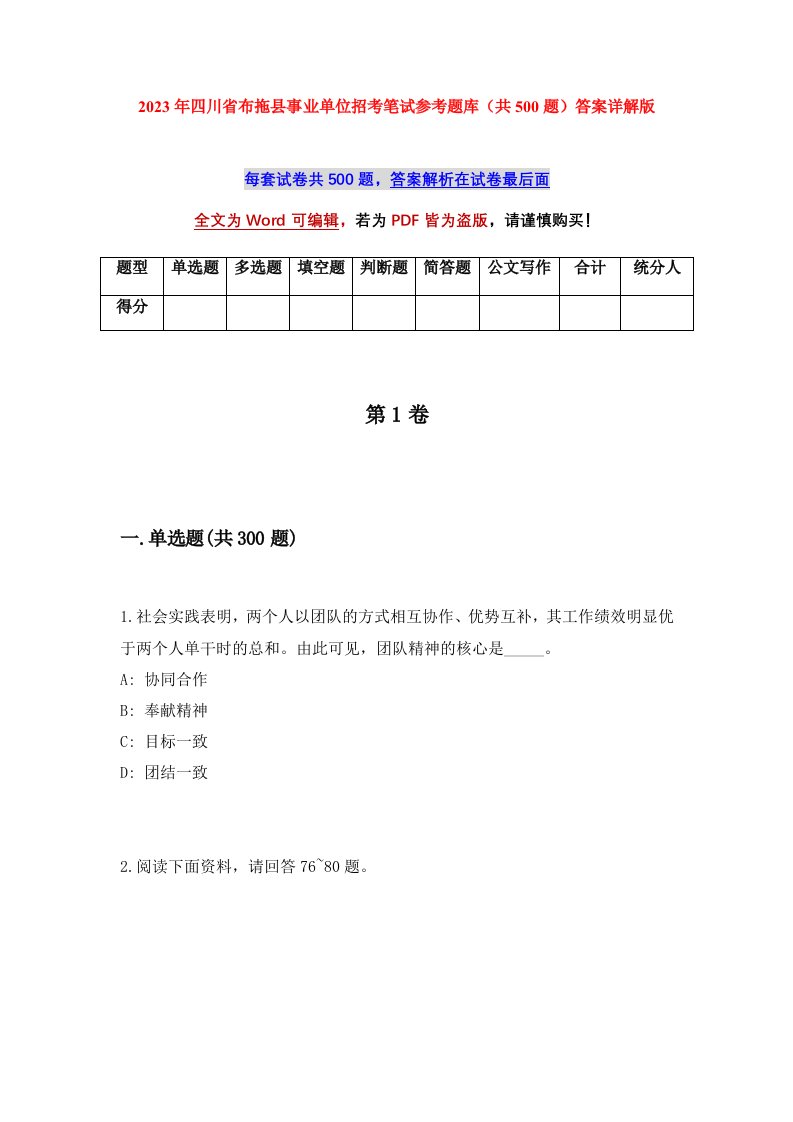 2023年四川省布拖县事业单位招考笔试参考题库（共500题）答案详解版

每套试卷共500题，答案解析在试卷最后面

全文为Word可编辑，若为PDF皆为盗版，请谨慎购买!

| 题型 | 单选题 | 多选题 | 填空题 | 判断题 | 简答题 | 公文写作 | 合计 | 统分人 |
|---|---|---|---|---|---|---|---|---|
| 得分 |  |  |  |  |  |  |  |  |

第1卷

一.单选题(共300题)

1.社会实践表明，两个人以团队的方式相互协作、优势互补，其工作绩效明显优于两个人单干时的总和。由此可见，团队精神的核心是_____。
A: 协同合作
B: 奉献精神
C: 目标一致
D: 团结一致

2.阅读下面资料，请回答76~80题。